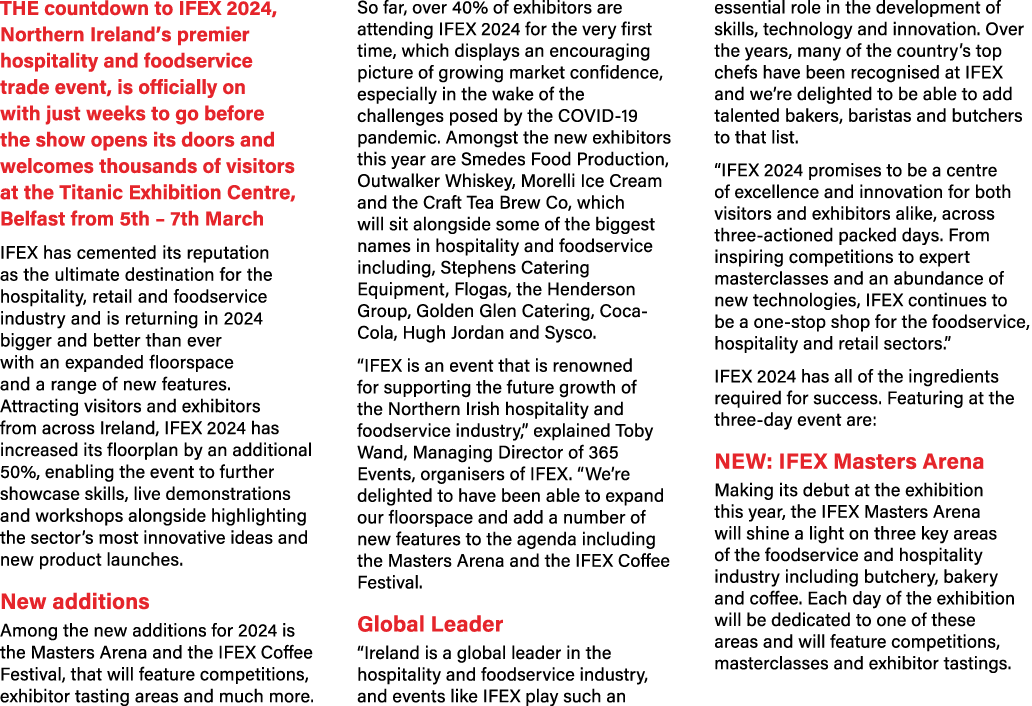 THE countdown to IFEX 2024, Northern Ireland's premier hospitality and foodservice trade event, is officially on with just weeks to go before the show opens its doors and welcomes thousands of visitors at the Titanic Exhibition Centre, Belfast from 5th – 7th March

IFEX has cemented its reputation as the ultimate destination for the hospitality, retail and foodservice industry and is returning in 2024 bigger and better than ever with an expanded floorspace and a range of new features. Attracting visitors and exhibitors from across Ireland, IFEX 2024 has increased its floorplan by an additional 50%, enabling the event to further showcase skills, live demonstrations and workshops alongside highlighting the sector's most innovative ideas and new product launches.

New additions

Among the new additions for 2024 is the Masters Arena and the IFEX Coffee Festival, that will feature competitions, exhibitor tasting areas and much more.

So far, over 40% of exhibitors are attending IFEX 2024 for the very first time, which displays an encouraging picture of growing market confidence, especially in the wake of the challenges posed by the COVID-19 pandemic. Amongst the new exhibitors this year are Smedes Food Production, Outwalker Whiskey, Morelli Ice Cream and the Craft Tea Brew Co, which will sit alongside some of the biggest names in hospitality and foodservice including, Stephens Catering Equipment, Flogas, the Henderson Group, Golden Glen Catering, Coca-Cola, Hugh Jordan and Sysco.

"IFEX is an event that is renowned for supporting the future growth of the Northern Irish hospitality and foodservice industry," explained Toby Wand, Managing Director of 365 Events, organisers of IFEX. "We're delighted to have been able to expand our floorspace and add a number of new features to the agenda including the Masters Arena and the IFEX Coffee Festival.

Global Leader

"Ireland is a global leader in the hospitality and foodservice industry, and events like IFEX play such an essential role in the development of skills, technology and innovation. Over the years, many of the country's top chefs have been recognised at IFEX and we're delighted to be able to add talented bakers, baristas and butchers to that list.

"IFEX 2024 promises to be a centre of excellence and innovation for both visitors and exhibitors alike, across three-actioned packed days. From inspiring competitions to expert masterclasses and an abundance of new technologies, IFEX continues to be a one-stop shop for the foodservice, hospitality and retail sectors."

IFEX 2024 has all of the ingredients required for success. Featuring at the three-day event are:

NEW: IFEX Masters Arena

Making its debut at the exhibition this year, the IFEX Masters Arena will shine a light on three key areas of the foodservice and hospitality industry including butchery, bakery and coffee. Each day of the exhibition will be dedicated to one of these areas and will feature competitions, masterclasses and exhibitor tastings.